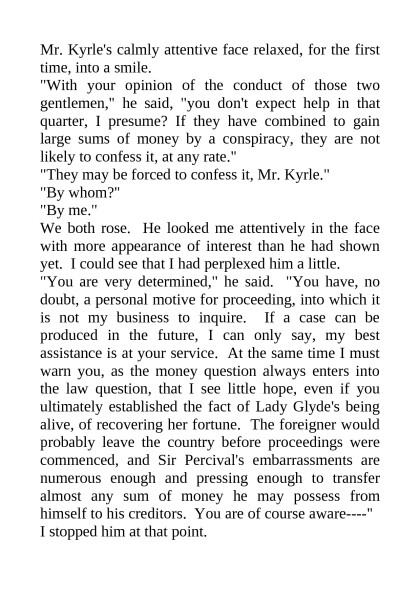 Mr. Kyrle's calmly attentive face relaxed, for the first time, into a smile.
"With your opinion of the conduct of those two gentlemen," he said, "you don't expect help in that quarter, I presume? If they have combined to gain large sums of money by a conspiracy, they are not likely to confess it, at any rate."
"They may be forced to confess it, Mr. Kyrle."
"By whom?"
"By me."
We both rose. He looked me attentively in the face with more appearance of interest than he had shown yet. I could see that I had perplexed him a little.
"You are very determined," he said. "You have, no doubt, a personal motive for proceeding, into which it is not my business to inquire. If a case can be produced in the future, I can only say, my best assistance is at your service. At the same time I must warn you, as the money question always enters into the law question, that I see little hope, even if you ultimately established the fact of Lady Glyde's being alive, of recovering her fortune. The foreigner would probably leave the country before proceedings were commenced, and Sir Percival's embarrassments are numerous enough and pressing enough to transfer almost any sum of money he may possess from himself to his creditors. You are of course aware----"
I stopped him at that point.